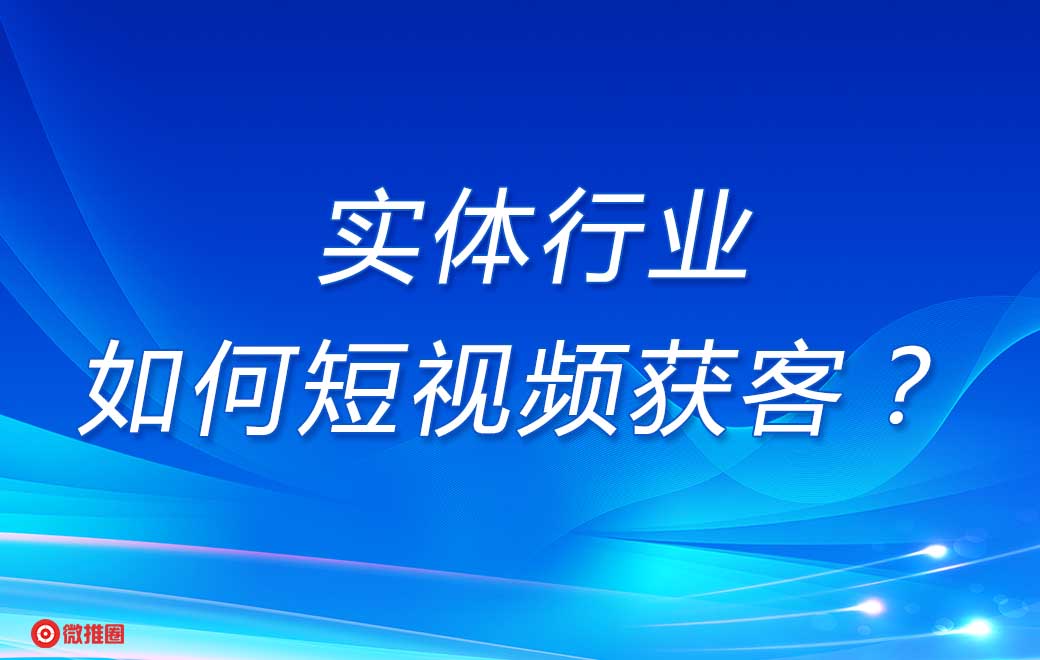 实体行业
如何短视频获客？

微推圈